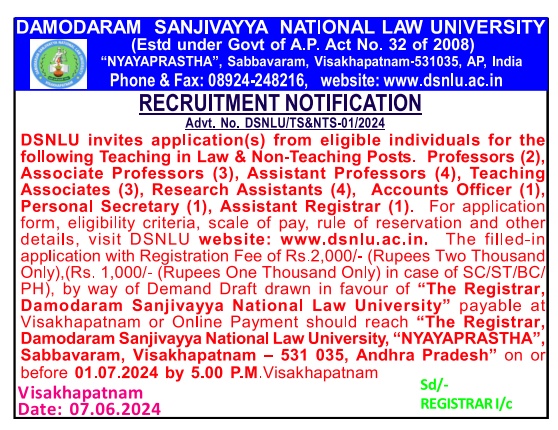 DAMODARAM SANJIVAYYA NATIONAL LAW UNIVERSITY
(Estd under Govt of A.P. Act No. 32 of 2008)
"NYAYAPRASTHA", Sabbavaram, Visakhapatnam-531035, AP, India
Phone & Fax: 08924-248216, website: www.dsnlu.ac.in

RECRUITMENT NOTIFICATION
Advt. No. DSNLU/TS&NTS-01/2024

DSNLU invites application(s) from eligible individuals for the following Teaching in Law & Non-Teaching Posts. Professors (2), Associate Professors (3), Assistant Professors (4), Teaching Associates (3), Research Assistants (4), Accounts Officer (1), Personal Secretary (1), Assistant Registrar (1). For application form, eligibility criteria, scale of pay, rule of reservation and other details, visit DSNLU website: www.dsnlu.ac.in. The filled-in application with Registration Fee of Rs.2,000/- (Rupees Two Thousand Only),(Rs. 1,000/- (Rupees One Thousand Only) in case of SC/ST/BC/PH), by way of Demand Draft drawn in favour of "The Registrar, Damodaram Sanjivayya National Law University" payable at Visakhapatnam or Online Payment should reach "The Registrar, Damodaram Sanjivayya National Law University, "NYAYAPRASTHA", Sabbavaram, Visakhapatnam – 531 035, Andhra Pradesh" on or before 01.07.2024 by 5.00 P.M.Visakhapatnam

Visakhapatnam
Date: 07.06.2024

Sd/-
REGISTRAR I/c